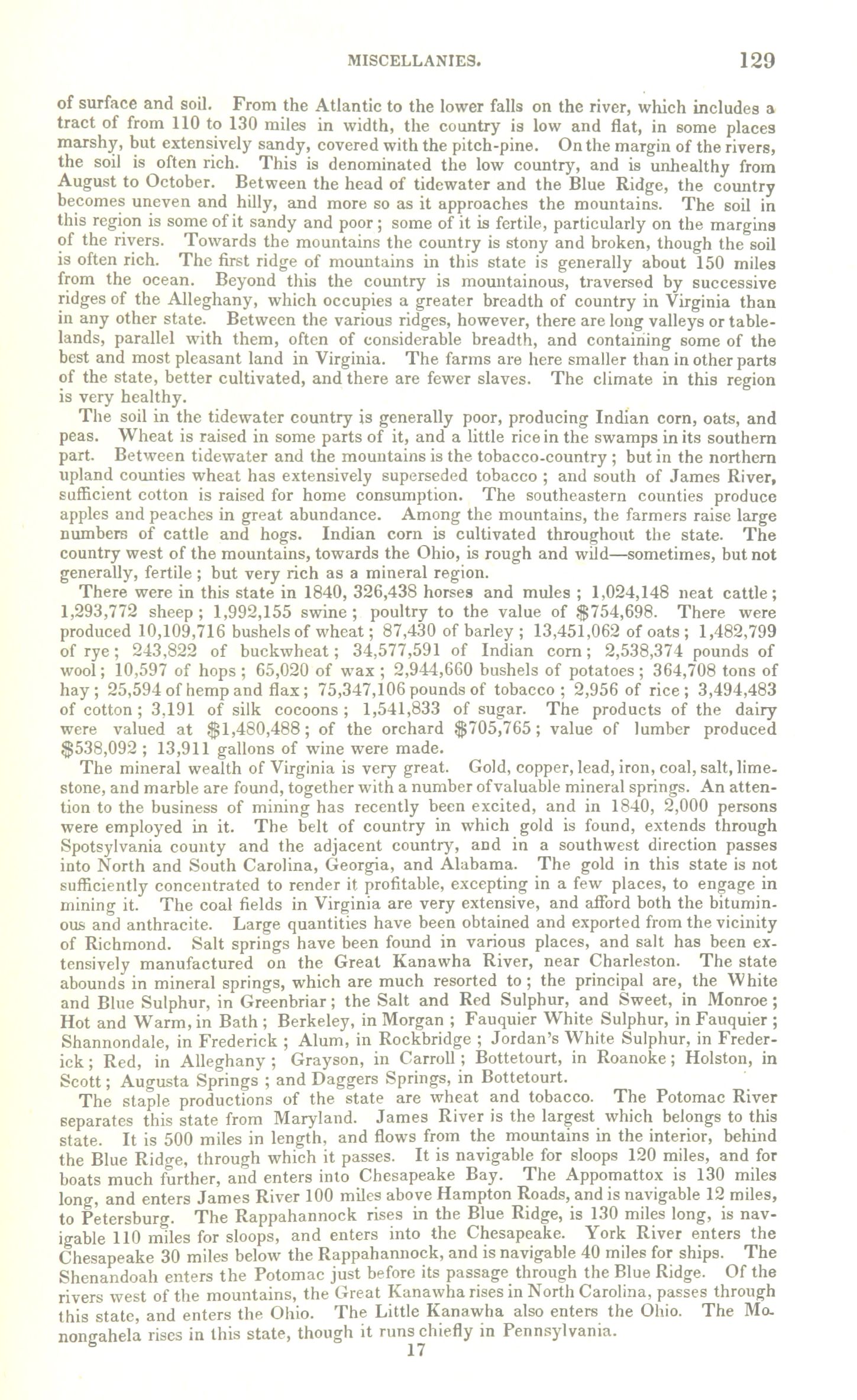 MISCELLANIES. 129

of surface and soil. From the Atlantic to the lower falls on the river, which includes a tract of from 110 to 130 miles in width, the country is low and flat, in some places marshy, but extensively sandy, covered with the pitch-pine. On the margin of the rivers, the soil is often rich. This is denominated the low country, and is unhealthy from August to October. Between the head of tidewater and the Blue Ridge, the country becomes uneven and hilly, and more so as it approaches the mountains. The soil in this region is some of it sandy and poor; some of it is fertile, particularly on the margins of the rivers. Towards the mountains the country is stony and broken, though the soil is often rich. The first ridge of mountains in this state is generally about 150 miles from the ocean. Beyond this the country is mountainous, traversed by successive ridges of the Alleghany, which occupies a greater breadth of country in Virginia than in any other state. Between the various ridges, however, there are long valleys or tablelands, parallel with them, often of considerable breadth, and containing some of the best and most pleasant land in Virginia. The farms are here smaller than in other parts of the state, better cultivated, and there are fewer slaves. The climate in this region is very healthy.

The soil in the tidewater country is generally poor, producing Indian corn, oats, and peas. Wheat is raised in some parts of it, and a little rice in the swamps in its southern part. Between tidewater and the mountains is the tobacco-country; but in the northern upland counties wheat has extensively superseded tobacco; and south of James River, sufficient cotton is raised for home consumption. The southeastern counties produce apples and peaches in great abundance. Among the mountains, the farmers raise large numbers of cattle and hogs. Indian corn is cultivated throughout the state. The country west of the mountains, towards the Ohio, is rough and wild—sometimes, but not generally, fertile; but very rich as a mineral region.

There were in this state in 1840, 326,438 horses and mules; 1,024,148 neat cattle; 1,293,772 sheep; 1,992,155 swine; poultry to the value of $754,698. There were produced 10,109,716 bushels of wheat; 87,430 of barley; 13,451,062 of oats; 1,482,799 of rye; 243,822 of buckwheat; 34,577,591 of Indian corn; 2,538,374 pounds of wool; 10,597 of hops; 65,020 of wax; 2,944,660 bushels of potatoes; 364,708 tons of hay; 25,594 of hemp and flax; 75,347,106 pounds of tobacco; 2,956 of rice; 3,494,483 of cotton; 3,191 of silk cocoons; 1,541,833 of sugar. The products of the dairy were valued at $1,480,488; of the orchard $705,765; value of lumber produced $538,092; 13,911 gallons of wine were made.

The mineral wealth of Virginia is very great. Gold, copper, lead, iron, coal, salt, limestone, and marble are found, together with a number of valuable mineral springs. An attention to the business of mining has recently been excited, and in 1840, 2,000 persons were employed in it. The belt of country in which gold is found, extends through Spotsylvania county and the adjacent country, and in a southwest direction passes into North and South Carolina, Georgia, and Alabama. The gold in this state is not sufficiently concentrated to render it profitable, excepting in a few places, to engage in mining it. The coal fields in Virginia are very extensive, and afford both the bituminous and anthracite. Large quantities have been obtained and exported from the vicinity of Richmond. Salt springs have been found in various places, and salt has been extensively manufactured on the Great Kanawha River, near Charleston. The state abounds in mineral springs, which are much resorted to; the principal are, the White and Blue Sulphur, in Greenbriar; the Salt and Red Sulphur, and Sweet, in Monroe; Hot and Warm, in Bath; Berkeley, in Morgan; Fauquier White Sulphur, in Fauquier; Shannondale, in Frederick; Alum, in Rockbridge; Jordan's White Sulphur, in Frederick; Red, in Alleghany; Grayson, in Carroll; Bottetourt, in Roanoke; Holston, in Scott; Augusta Springs; and Daggers Springs, in Bottetourt.

The staple productions of the state are wheat and tobacco. The Potomac River separates this state from Maryland. James River is the largest which belongs to this state. It is 500 miles in length, and flows from the mountains in the interior, behind the Blue Ridge, through which it passes. It is navigable for sloops 120 miles, and for boats much further, and enters into Chesapeake Bay. The Appomattox is 130 miles long, and enters James River 100 miles above Hampton Roads, and is navigable 12 miles, to Petersburg. The Rappahannock rises in the Blue Ridge, is 130 miles long, is navigable 110 miles for sloops, and enters into the Chesapeake. York River enters the Chesapeake 30 miles below the Rappahannock, and is navigable 40 miles for ships. The Shenandoah enters the Potomac just before its passage through the Blue Ridge. Of the rivers west of the mountains, the Great Kanawha rises in North Carolina, passes through this state, and enters the Ohio. The Little Kanawha also enters the Ohio. The Monongahela rises in this state, though it runs chiefly in Pennsylvania.

17